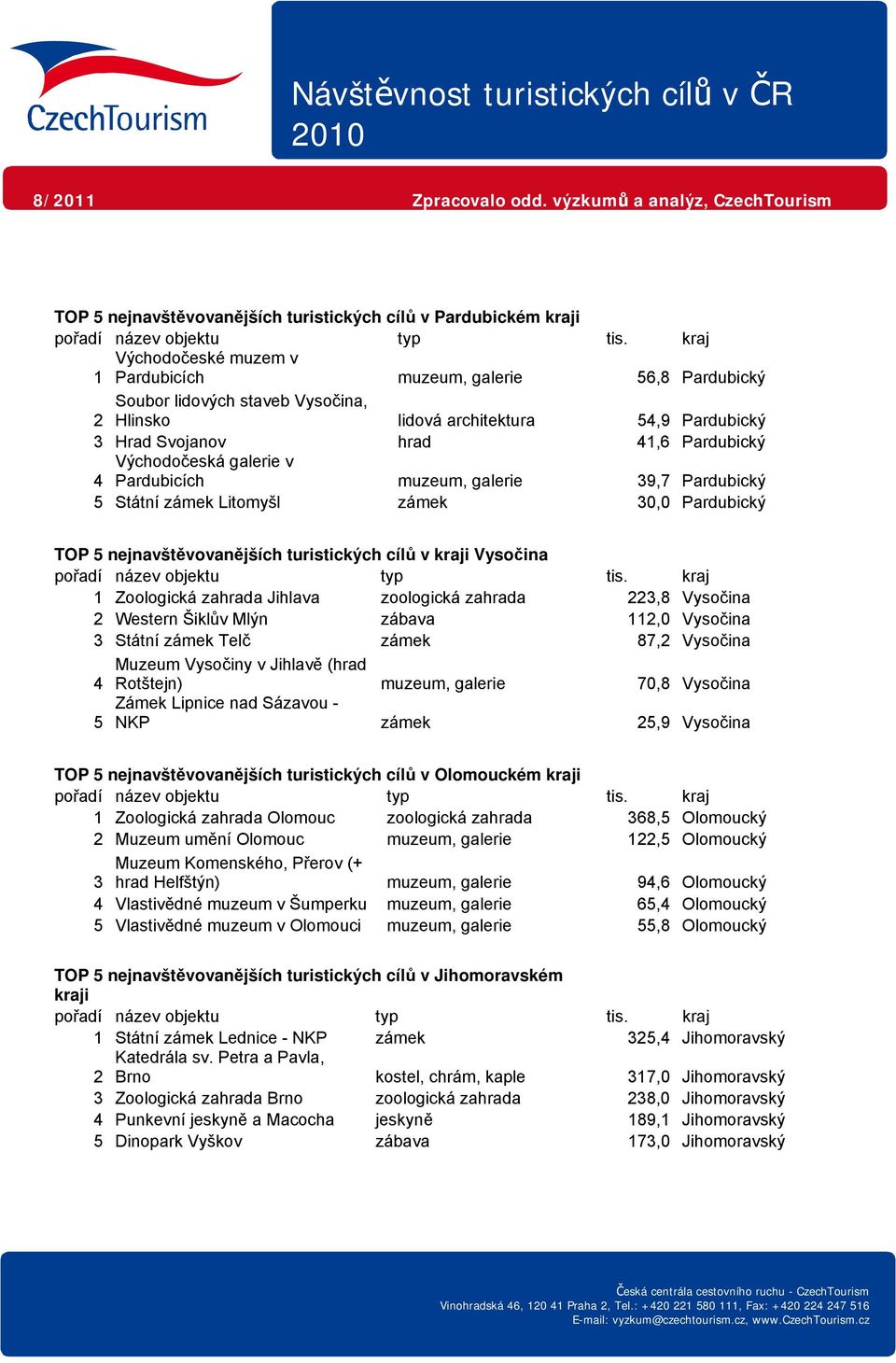 CzechTourism

Návštěvnost turistických cílů v ČR 2010

8/2011

Zpracovalo odd. výzkumů a analýz, CzechTourism

TOP 5 nejnavštěvovanějších turistických cílů v Pardubickém kraji

| pořadí | název objektu | typ | tis. | kraj |
|---|---|---|---|---|
| 1 | Východočeské muzem v Pardubicích | muzeum, galerie | 56,8 | Pardubický |
| 2 | Soubor lidových staveb Vysočina, Hlinsko | lidová architektura | 54,9 | Pardubický |
| 3 | Hrad Svojanov | hrad | 41,6 | Pardubický |
| 4 | Východočeská galerie v Pardubicích | muzeum, galerie | 39,7 | Pardubický |
| 5 | Státní zámek Litomyšl | zámek | 30,0 | Pardubický |

TOP 5 nejnavštěvovanějších turistických cílů v kraji Vysočina

| pořadí | název objektu | typ | tis. | kraj |
|---|---|---|---|---|
| 1 | Zoologická zahrada Jihlava | zoologická zahrada | 223,8 | Vysočina |
| 2 | Western Šiklův Mlýn | zábava | 112,0 | Vysočina |
| 3 | Státní zámek Telč | zámek | 87,2 | Vysočina |
| 4 | Muzeum Vysočiny v Jihlavě (hrad Rotštejn) | muzeum, galerie | 70,8 | Vysočina |
| 5 | Zámek Lipnice nad Sázavou - NKP | zámek | 25,9 | Vysočina |

TOP 5 nejnavštěvovanějších turistických cílů v Olomouckém kraji

| pořadí | název objektu | typ | tis. | kraj |
|---|---|---|---|---|
| 1 | Zoologická zahrada Olomouc | zoologická zahrada | 368,5 | Olomoucký |
| 2 | Muzeum umění Olomouc | muzeum, galerie | 122,5 | Olomoucký |
| 3 | Muzeum Komenského, Přerov (+ hrad Helfštýn) | muzeum, galerie | 94,6 | Olomoucký |
| 4 | Vlastivědné muzeum v Šumperku | muzeum, galerie | 65,4 | Olomoucký |
| 5 | Vlastivědné muzeum v Olomouci | muzeum, galerie | 55,8 | Olomoucký |

TOP 5 nejnavštěvovanějších turistických cílů v Jihomoravském kraji

| pořadí | název objektu | typ | tis. | kraj |
|---|---|---|---|---|
| 1 | Státní zámek Lednice - NKP | zámek | 325,4 | Jihomoravský |
| 2 | Katedrála sv. Petra a Pavla, Brno | kostel, chrám, kaple | 317,0 | Jihomoravský |
| 3 | Zoologická zahrada Brno | zoologická zahrada | 238,0 | Jihomoravský |
| 4 | Punkevní jeskyně a Macocha | jeskyně | 189,1 | Jihomoravský |
| 5 | Dinopark Vyškov | zábava | 173,0 | Jihomoravský |

Česká centrála cestovního ruchu - CzechTourism
Vinohradská 46, 120 41 Praha 2, Tel.: +420 221 580 111, Fax: +420 224 247 516
E-mail: vyzkum@czechtourism.cz, www.CzechTourism.cz